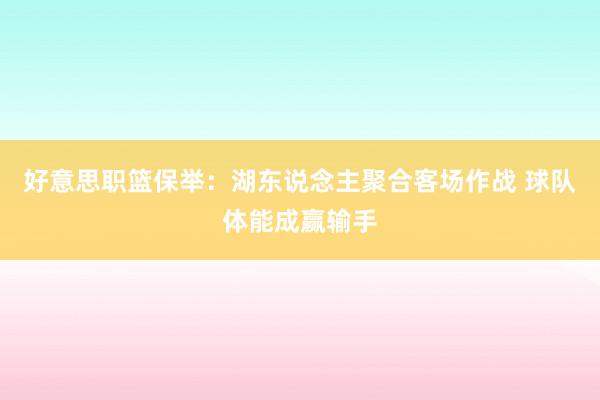 好意思职篮保举：湖东说念主聚合客场作战 球队体能成赢输手